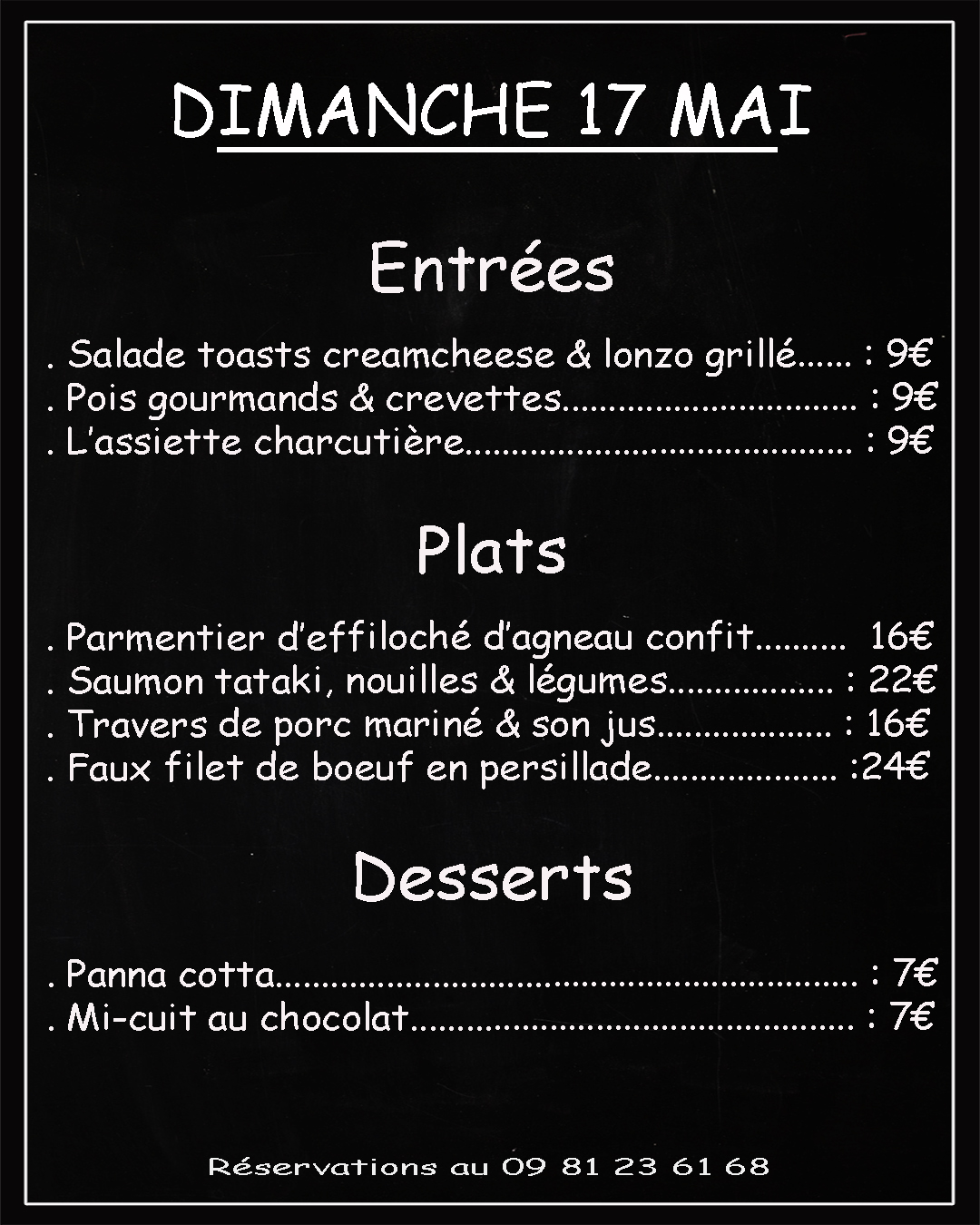 DIMANCHE 17 MAI

Entrées

. Salade toasts creamcheese & lonzo grillé : 9€
. Pois gourmands & crevettes : 9€
. L'assiette charcutière : 9€

Plats

. Parmentier d'effiloché d'agneau confit 16€
. Saumon tataki, nouilles & légumes : 22€
. Travers de porc mariné & son jus : 16€
. Faux filet de boeuf en persillade :24€

Desserts

. Panna cotta : 7€
. Mi-cuit au chocolat : 7€

Réservations au 09 81 23 61 68